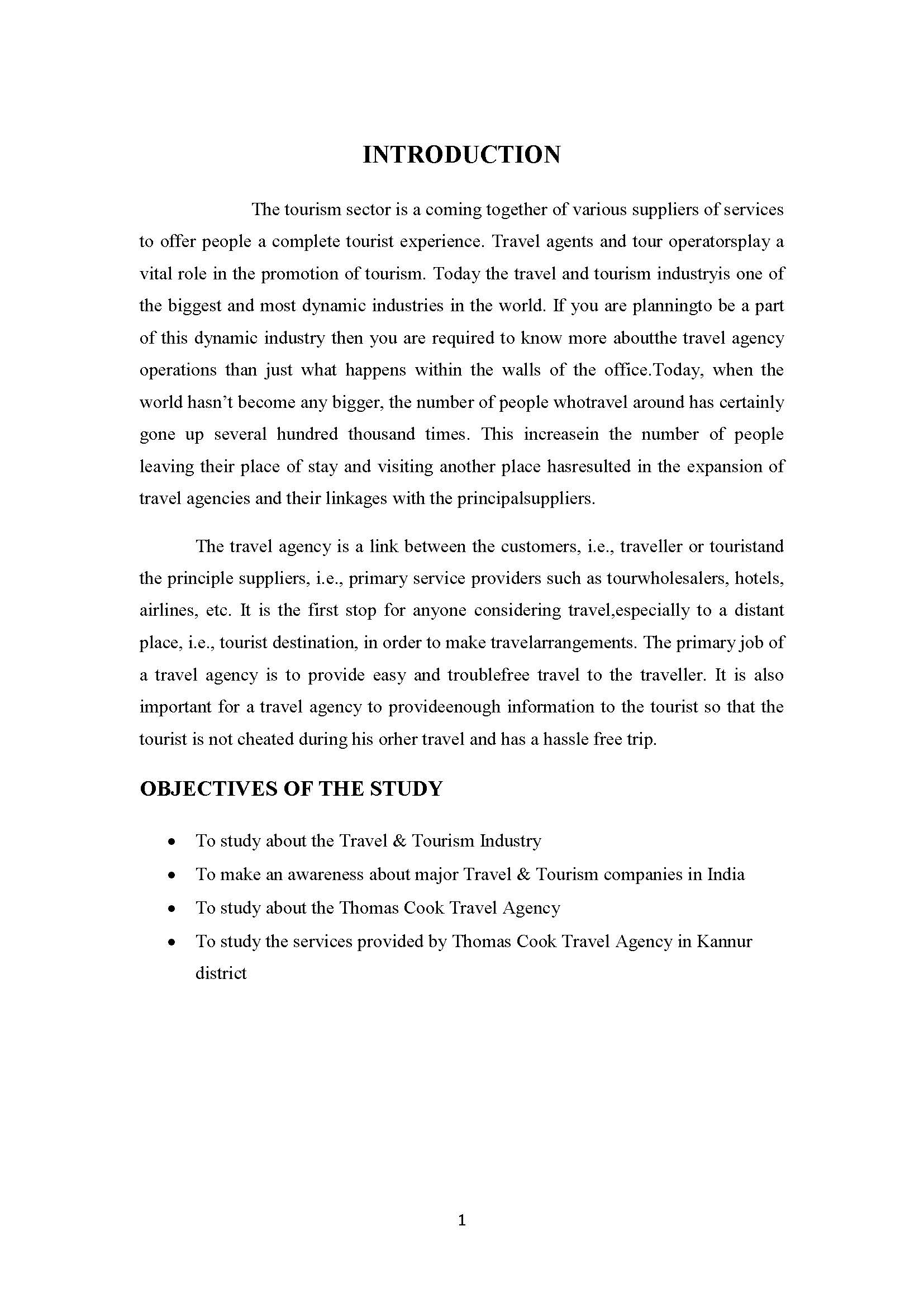 INTRODUCTION

The tourism sector is a coming together of various suppliers of services to offer people a complete tourist experience. Travel agents and tour operatorsplay a vital role in the promotion of tourism. Today the travel and tourism industryis one of the biggest and most dynamic industries in the world. If you are planningto be a part of this dynamic industry then you are required to know more aboutthe travel agency operations than just what happens within the walls of the office.Today, when the world hasn't become any bigger, the number of people whotravel around has certainly gone up several hundred thousand times. This increasein the number of people leaving their place of stay and visiting another place hasresulted in the expansion of travel agencies and their linkages with the principalsuppliers.

The travel agency is a link between the customers, i.e., traveller or touristand the principle suppliers, i.e., primary service providers such as tourwholesalers, hotels, airlines, etc. It is the first stop for anyone considering travel,especially to a distant place, i.e., tourist destination, in order to make travelarrangements. The primary job of a travel agency is to provide easy and troublefree travel to the traveller. It is also important for a travel agency to provideenough information to the tourist so that the tourist is not cheated during his orher travel and has a hassle free trip.

OBJECTIVES OF THE STUDY

• To study about the Travel & Tourism Industry
• To make an awareness about major Travel & Tourism companies in India
• To study about the Thomas Cook Travel Agency
• To study the services provided by Thomas Cook Travel Agency in Kannur district

1